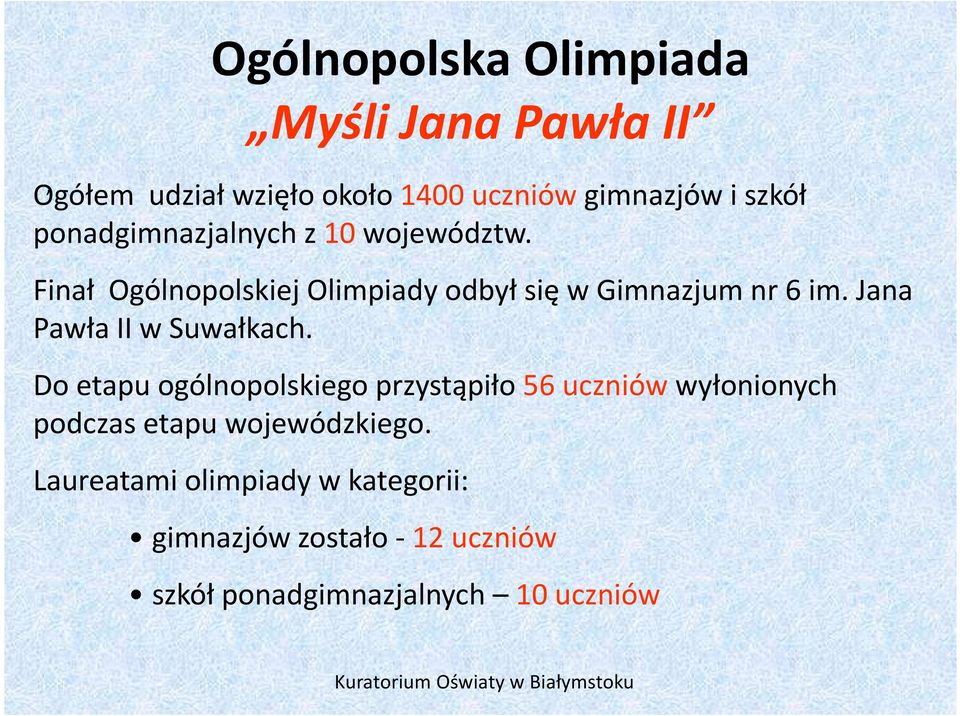 Ogólnopolska Olimpiada
„Myśli Jana Pawła II”

Ogółem udział wzięło około 1400 uczniów gimnazjów i szkół ponadgimnazjalnych z 10 województw.

Finał Ogólnopolskiej Olimpiady odbył się w Gimnazjum nr 6 im. Jana Pawła II w Suwałkach.

Do etapu ogólnopolskiego przystąpiło 56 uczniów wyłonionych podczas etapu wojewódzkiego.

Laureatami olimpiady w kategorii:

• gimnazjów zostało - 12 uczniów

• szkół ponadgimnazjalnych – 10 uczniów

Kuratorium Oświaty w Białymstoku